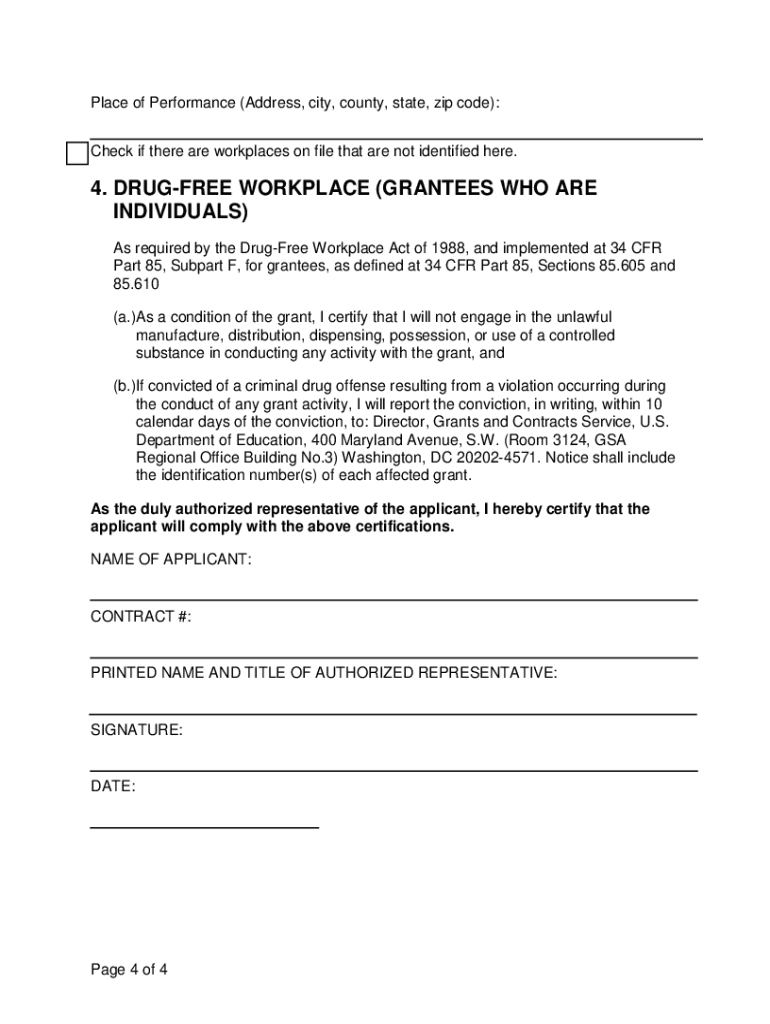 Place of Performance (Address, city, county, state, zip code):

Check if there are workplaces on file that are not identified here.

4. DRUG-FREE WORKPLACE (GRANTEES WHO ARE INDIVIDUALS)

As required by the Drug-Free Workplace Act of 1988, and implemented at 34 CFR Part 85, Subpart F, for grantees, as defined at 34 CFR Part 85, Sections 85.605 and 85.610

(a.)As a condition of the grant, I certify that I will not engage in the unlawful manufacture, distribution, dispensing, possession, or use of a controlled substance in conducting any activity with the grant, and

(b.)If convicted of a criminal drug offense resulting from a violation occurring during the conduct of any grant activity, I will report the conviction, in writing, within 10 calendar days of the conviction, to: Director, Grants and Contracts Service, U.S. Department of Education, 400 Maryland Avenue, S.W. (Room 3124, GSA Regional Office Building No.3) Washington, DC 20202-4571. Notice shall include the identification number(s) of each affected grant.

As the duly authorized representative of the applicant, I hereby certify that the applicant will comply with the above certifications.

NAME OF APPLICANT:

CONTRACT #:

PRINTED NAME AND TITLE OF AUTHORIZED REPRESENTATIVE:

SIGNATURE:

DATE:

Page 4 of 4